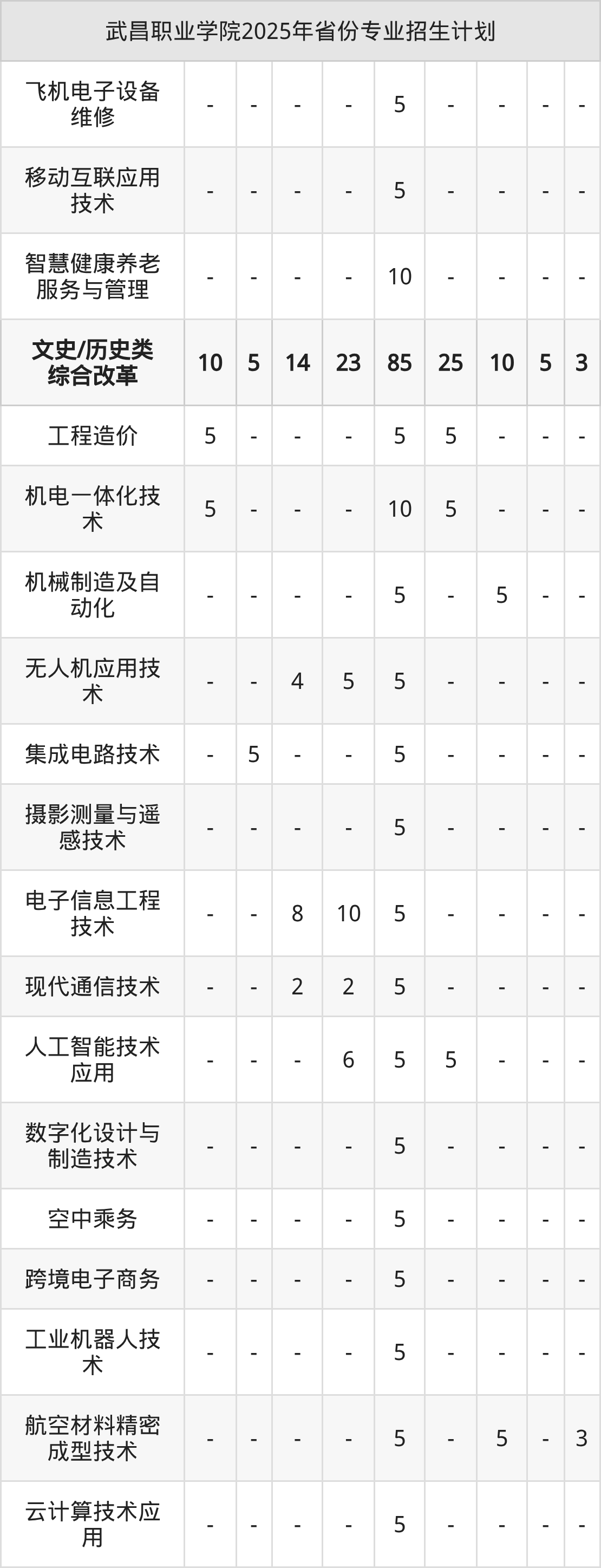 | 武昌职业学院2025年省份专业招生计划 | | | | | | | | | |
|---|---|---|---|---|---|---|---|---|---|
| 飞机电子设备维修 | - | - | - | - | 5 | - | - | - | - |
| 移动互联应用技术 | - | - | - | - | 5 | - | - | - | - |
| 智慧健康养老服务与管理 | - | - | - | - | 10 | - | - | - | - |
| 文史/历史类综合改革 | 10 | 5 | 14 | 23 | 85 | 25 | 10 | 5 | 3 |
| 工程造价 | 5 | - | - | - | 5 | 5 | - | - | - |
| 机电一体化技术 | 5 | - | - | - | 10 | 5 | - | - | - |
| 机械制造及自动化 | - | - | - | - | 5 | - | 5 | - | - |
| 无人机应用技术 | - | - | 4 | 5 | 5 | - | - | - | - |
| 集成电路技术 | - | 5 | - | - | 5 | - | - | - | - |
| 摄影测量与遥感技术 | - | - | - | - | 5 | - | - | - | - |
| 电子信息工程技术 | - | - | 8 | 10 | 5 | - | - | - | - |
| 现代通信技术 | - | - | 2 | 2 | 5 | - | - | - | - |
| 人工智能技术应用 | - | - | - | 6 | 5 | 5 | - | - | - |
| 数字化设计与制造技术 | - | - | - | - | 5 | - | - | - | - |
| 空中乘务 | - | - | - | - | 5 | - | - | - | - |
| 跨境电子商务 | - | - | - | - | 5 | - | - | - | - |
| 工业机器人技术 | - | - | - | - | 5 | - | - | - | - |
| 航空材料精密成型技术 | - | - | - | - | 5 | - | 5 | - | 3 |
| 云计算技术应用 | - | - | - | - | 5 | - | - | - | - |